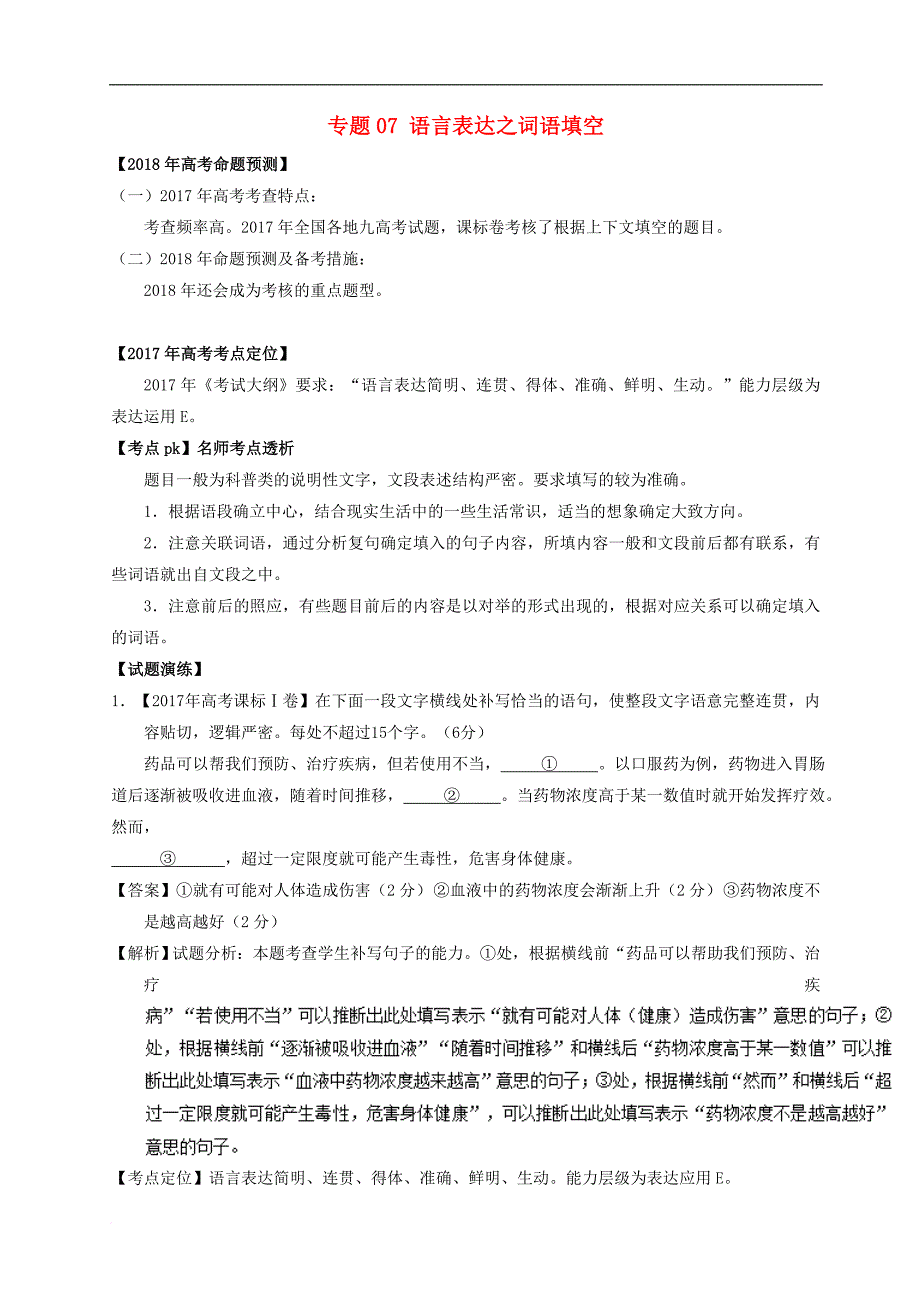 专题 07 语言表达之词语填空

【2018 年高考命题预测】

（一）2017 年高考考查特点：

考查频率高。2017 年全国各地九高考试题，课标卷考核了根据上下文填空的题目。

（二）2018 年命题预测及备考措施：

2018 年还会成为考核的重点题型。

【2017 年高考考点定位】

2017 年《考试大纲》要求：“语言表达简明、连贯、得体、准确、鲜明、生动。”能力层级为表达运用 E。

【考点 pk】名师考点透析

题目一般为科普类的说明性文字，文段表述结构严密。要求填写的较为准确。

1．根据语段确立中心，结合现实生活中的一些生活常识，适当的想象确定大致方向。

2．注意关联词语，通过分析复句确定填入的句子内容，所填内容一般和文段前后都有联系，有些词语就出自文段之中。

3．注意前后的照应，有些题目前后的内容是以对举的形式出现的，根据对应关系可以确定填入的词语。

【试题演练】

1．【2017年高考课标Ⅰ卷】在下面一段文字横线处补写恰当的语句，使整段文字语意完整连贯，内容贴切，逻辑严密。每处不超过15个字。（6分）

药品可以帮我们预防、治疗疾病，但若使用不当，______①______。以口服药为例，药物进入胃肠道后逐渐被吸收进血液，随着时间推移，______②______。当药物浓度高于某一数值时就开始发挥疗效。然而，

______③______，超过一定限度就可能产生毒性，危害身体健康。

【答案】①就有可能对人体造成伤害（2 分）②血液中的药物浓度会渐渐上升（2 分）③药物浓度不是越高越好（2 分）

【解析】试题分析：本题考查学生补写句子的能力。①处，根据横线前“药品可以帮助我们预防、治疗疾病”“若使用不当”可以推断出此处填写表示“就有可能对人体（健康）造成伤害”意思的句子；②处，根据横线前“逐渐被吸收进血液”“随着时间推移”和横线后“药物浓度高于某一数值”可以推断出此处填写表示“血液中药物浓度越来越高”意思的句子；③处，根据横线前“然而”和横线后“超过一定限度就可能产生毒性，危害身体健康”，可以推断出此处填写表示“药物浓度不是越高越好”意思的句子。

【考点定位】语言表达简明、连贯、得体、准确、鲜明、生动。能力层级为表达应用 E。